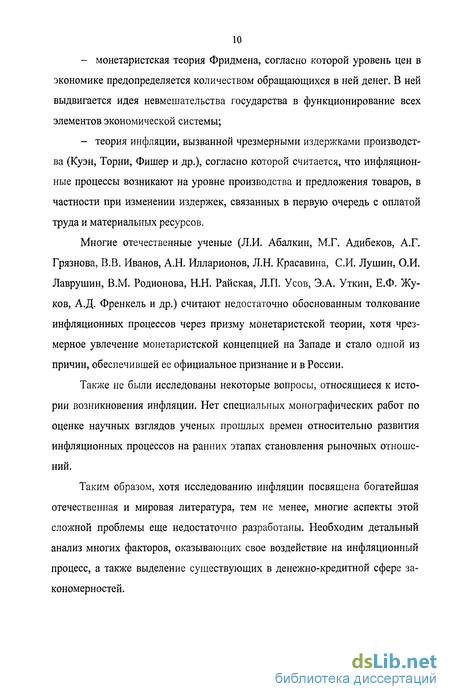 10

– монетаристская теория Фридмена, согласно которой уровень цен в экономике предопределяется количеством обращающихся в ней денег. В ней выдвигается идея невмешательства государства в функционирование всех элементов экономической системы;

– теория инфляции, вызванной чрезмерными издержками производства (Куэн, Торни, Фишер и др.), согласно которой считается, что инфляционные процессы возникают на уровне производства и предложения товаров, в частности при изменении издержек, связанных в первую очередь с оплатой труда и материальных ресурсов.

Многие отечественные ученые (Л.И. Абалкин, М.Г. Адибеков, А.Г. Грязнова, В.В. Иванов, А.Н. Илларионов, Л.Н. Красавина, С.И. Лушин, О.И. Лаврушин, В.М. Родионова, Н.Н. Райская, Л.П. Усов, Э.А. Уткин, Е.Ф. Жуков, А.Д. Френкель и др.) считают недостаточно обоснованным толкование инфляционных процессов через призму монетаристской теории, хотя чрезмерное увлечение монетаристской концепцией на Западе и стало одной из причин, обеспечившей ее официальное признание и в России.

Также не были исследованы некоторые вопросы, относящиеся к истории возникновения инфляции. Нет специальных монографических работ по оценке научных взглядов ученых прошлых времен относительно развития инфляционных процессов на ранних этапах становления рыночных отношений.

Таким образом, хотя исследованию инфляции посвящена богатейшая отечественная и мировая литература, тем не менее, многие аспекты этой сложной проблемы еще недостаточно разработаны. Необходим детальный анализ многих факторов, оказывающих свое воздействие на инфляционный процесс, а также выделение существующих в денежно-кредитной сфере закономерностей.

dsLib.net
библиотека диссертаций